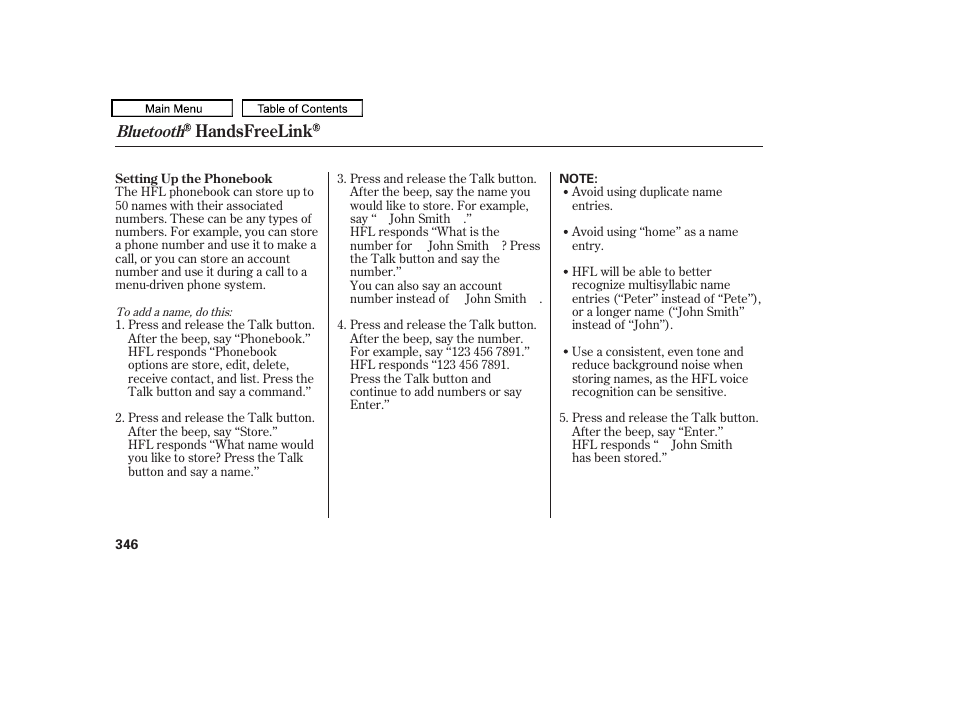 Main Menu

Table of Contents

Bluetooth® HandsFreeLink®

Setting Up the Phonebook
The HFL phonebook can store up to 50 names with their associated numbers. These can be any types of numbers. For example, you can store a phone number and use it to make a call, or you can store an account number and use it during a call to a menu-driven phone system.

To add a name, do this:
1. Press and release the Talk button. After the beep, say “Phonebook.” HFL responds “Phonebook options are store, edit, delete, receive contact, and list. Press the Talk button and say a command.”

2. Press and release the Talk button. After the beep, say “Store.” HFL responds “What name would you like to store? Press the Talk button and say a name.”

3. Press and release the Talk button. After the beep, say the name you would like to store. For example, say “ John Smith .” HFL responds “What is the number for John Smith ? Press the Talk button and say the number.”
You can also say an account number instead of John Smith .

4. Press and release the Talk button. After the beep, say the number. For example, say “123 456 7891.” HFL responds “123 456 7891. Press the Talk button and continue to add numbers or say Enter.”

NOTE:
• Avoid using duplicate name entries.

• Avoid using “home” as a name entry.

• HFL will be able to better recognize multisyllabic name entries (“Peter” instead of “Pete”), or a longer name (“John Smith” instead of “John”).

• Use a consistent, even tone and reduce background noise when storing names, as the HFL voice recognition can be sensitive.

5. Press and release the Talk button. After the beep, say “Enter.” HFL responds “ John Smith has been stored.”

346